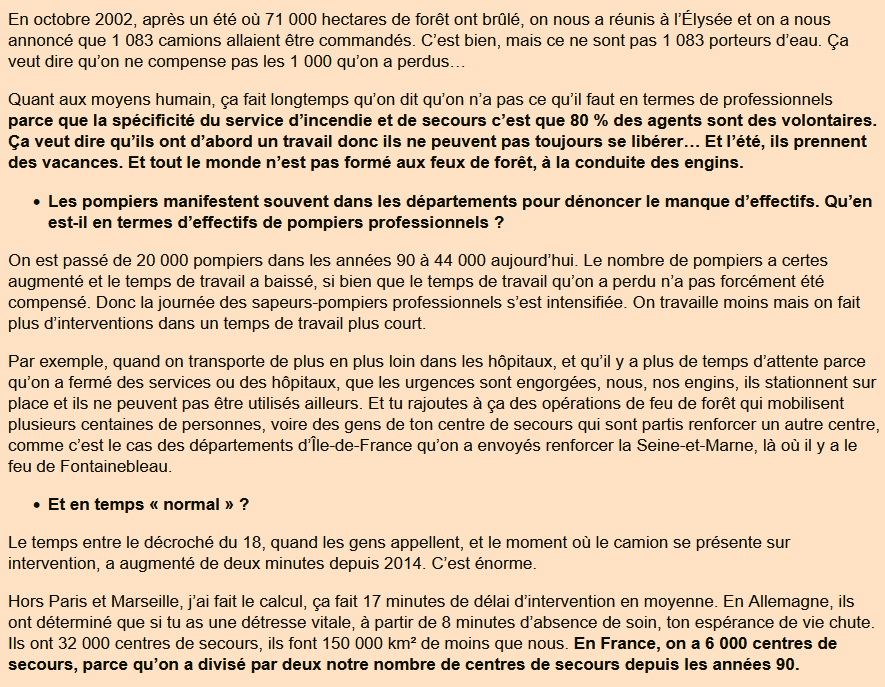 En octobre 2002, après un été où 71 000 hectares de forêt ont brûlé, on nous a réunis à l'Élysée et on a nous annoncé que 1 083 camions allaient être commandés. C'est bien, mais ce ne sont pas 1 083 porteurs d'eau. Ça veut dire qu'on ne compense pas les 1 000 qu'on a perdus…

Quant aux moyens humain, ça fait longtemps qu'on dit qu'on n'a pas ce qu'il faut en termes de professionnels parce que la spécificité du service d'incendie et de secours c'est que 80 % des agents sont des volontaires. Ça veut dire qu'ils ont d'abord un travail donc ils ne peuvent pas toujours se libérer… Et l'été, ils prennent des vacances. Et tout le monde n'est pas formé aux feux de forêt, à la conduite des engins.

• Les pompiers manifestent souvent dans les départements pour dénoncer le manque d'effectifs. Qu'en est-il en termes d'effectifs de pompiers professionnels ?

On est passé de 20 000 pompiers dans les années 90 à 44 000 aujourd'hui. Le nombre de pompiers a certes augmenté et le temps de travail a baissé, si bien que le temps de travail qu'on a perdu n'a pas forcément été compensé. Donc la journée des sapeurs-pompiers professionnels s'est intensifiée. On travaille moins mais on fait plus d'interventions dans un temps de travail plus court.

Par exemple, quand on transporte de plus en plus loin dans les hôpitaux, et qu'il y a plus de temps d'attente parce qu'on a fermé des services ou des hôpitaux, que les urgences sont engorgées, nous, nos engins, ils stationnent sur place et ils ne peuvent pas être utilisés ailleurs. Et tu rajoutes à ça des opérations de feu de forêt qui mobilisent plusieurs centaines de personnes, voire des gens de ton centre de secours qui sont partis renforcer un autre centre, comme c'est le cas des départements d'Île-de-France qu'on a envoyés renforcer la Seine-et-Marne, là où il y a le feu de Fontainebleau.

• Et en temps « normal » ?

Le temps entre le décroché du 18, quand les gens appellent, et le moment où le camion se présente sur intervention, a augmenté de deux minutes depuis 2014. C'est énorme.

Hors Paris et Marseille, j'ai fait le calcul, ça fait 17 minutes de délai d'intervention en moyenne. En Allemagne, ils ont déterminé que si tu as une détresse vitale, à partir de 8 minutes d'absence de soin, ton espérance de vie chute. Ils ont 32 000 centres de secours, ils font 150 000 km² de moins que nous. En France, on a 6 000 centres de secours, parce qu'on a divisé par deux notre nombre de centres de secours depuis les années 90.